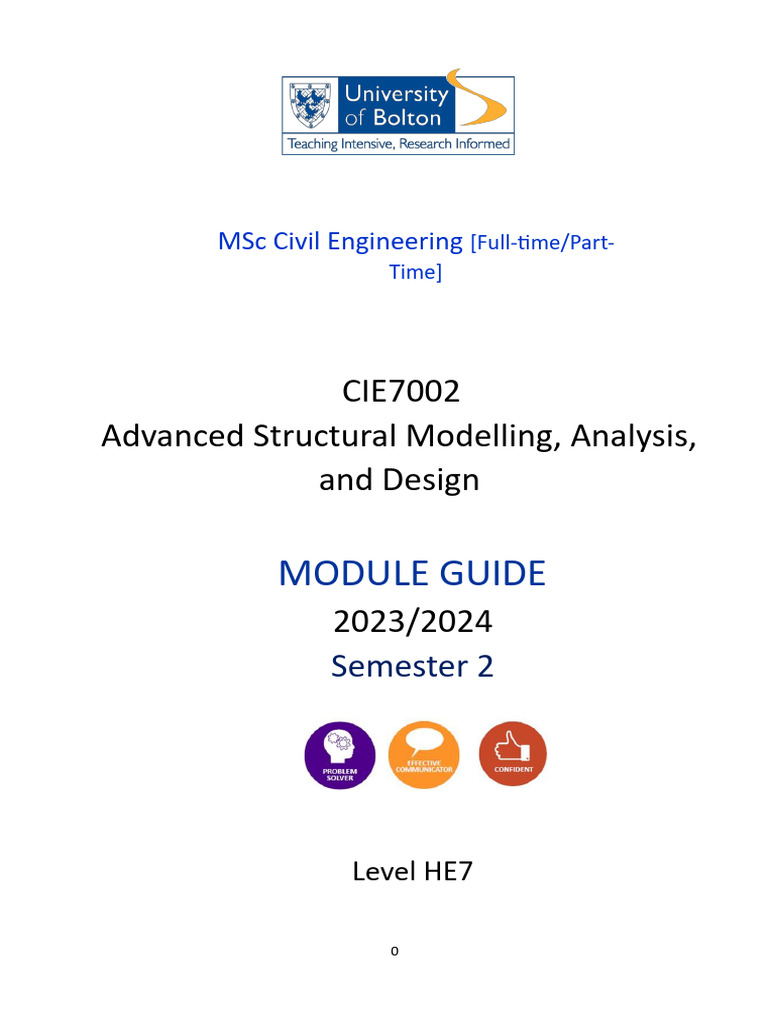 University of Bolton
Teaching Intensive, Research Informed

MSc Civil Engineering [Full-time/Part-Time]

CIE7002
Advanced Structural Modelling, Analysis, and Design

MODULE GUIDE
2023/2024
Semester 2

PROBLEM SOLVER
EFFECTIVE COMMUNICATOR
CONFIDENT

Level HE7

0